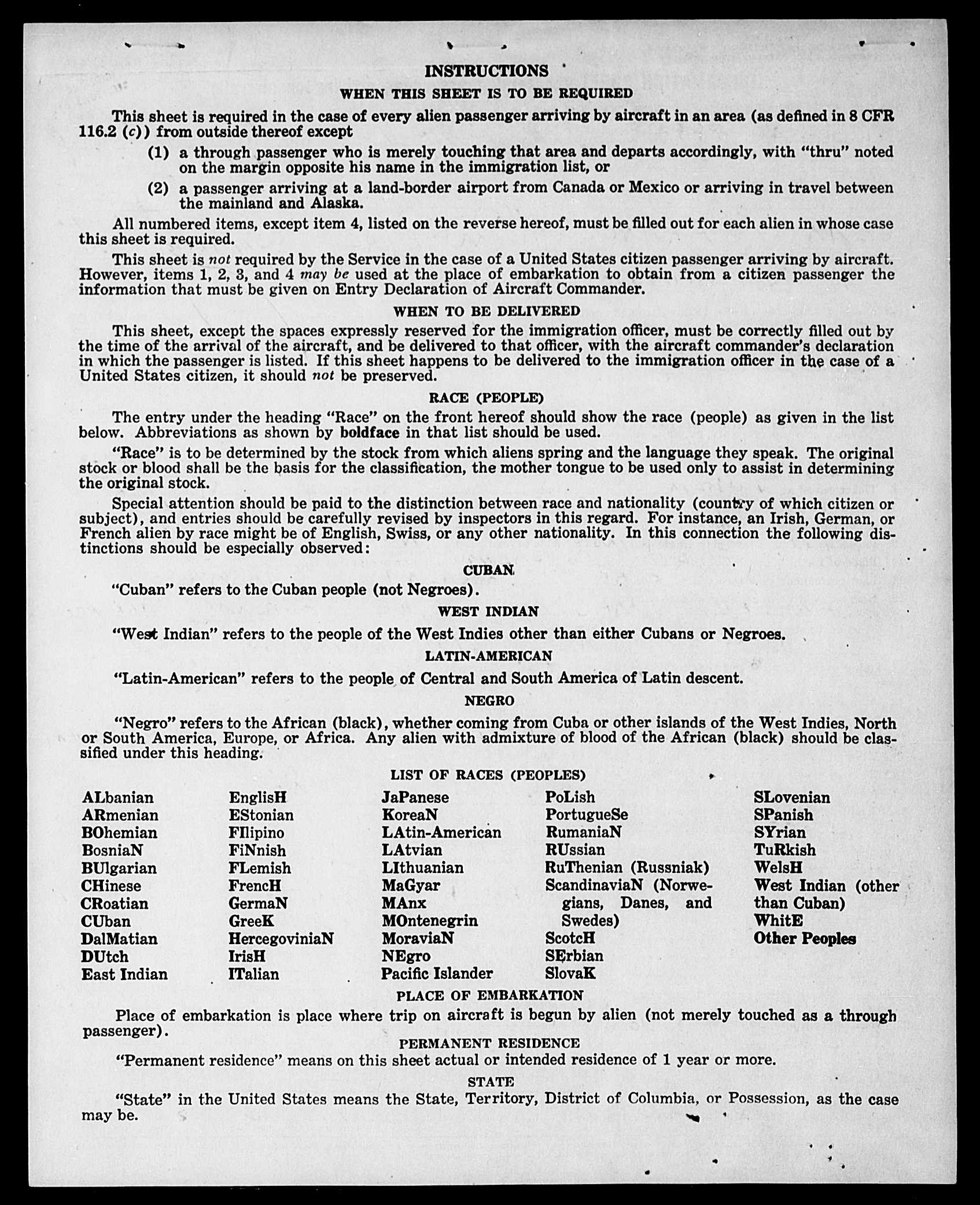 INSTRUCTIONS

WHEN THIS SHEET IS TO BE REQUIRED

This sheet is required in the case of every alien passenger arriving by aircraft in an area (as defined in 8 CFR 116.2 (c)) from outside thereof except

(1) a through passenger who is merely touching that area and departs accordingly, with "thru" noted on the margin opposite his name in the immigration list, or

(2) a passenger arriving at a land-border airport from Canada or Mexico or arriving in travel between the mainland and Alaska.

All numbered items, except item 4, listed on the reverse hereof, must be filled out for each alien in whose case this sheet is required.

This sheet is not required by the Service in the case of a United States citizen passenger arriving by aircraft. However, items 1, 2, 3, and 4 may be used at the place of embarkation to obtain from a citizen passenger the information that must be given on Entry Declaration of Aircraft Commander.

WHEN TO BE DELIVERED

This sheet, except the spaces expressly reserved for the immigration officer, must be correctly filled out by the time of the arrival of the aircraft, and be delivered to that officer, with the aircraft commander's declaration in which the passenger is listed. If this sheet happens to be delivered to the immigration officer in the case of a United States citizen, it should not be preserved.

RACE (PEOPLE)

The entry under the heading "Race" on the front hereof should show the race (people) as given in the list below. Abbreviations as shown by boldface in that list should be used.

"Race" is to be determined by the stock from which aliens spring and the language they speak. The original stock or blood shall be the basis for the classification, the mother tongue to be used only to assist in determining the original stock.

Special attention should be paid to the distinction between race and nationality (country of which citizen or subject), and entries should be carefully revised by inspectors in this regard. For instance, an Irish, German, or French alien by race might be of English, Swiss, or any other nationality. In this connection the following distinctions should be especially observed:

CUBAN

"Cuban" refers to the Cuban people (not Negroes).

WEST INDIAN

"West Indian" refers to the people of the West Indies other than either Cubans or Negroes.

LATIN-AMERICAN

"Latin-American" refers to the people of Central and South America of Latin descent.

NEGRO

"Negro" refers to the African (black), whether coming from Cuba or other islands of the West Indies, North or South America, Europe, or Africa. Any alien with admixture of blood of the African (black) should be classified under this heading.

LIST OF RACES (PEOPLES)

ALbanian
ARmenian
BOhemian
BosniaN
BUlgarian
CHinese
CRoatian
CUban
DalMatian
DUtch
East Indian

EnglisH
EStonian
FIlipino
FiNnish
FLemish
FrencH
GermaN
GreeK
HercegoviniaN
IrisH
ITalian

JaPanese
KoreaN
LAtin-American
LAtvian
LIthuanian
MaGyar
MAnx
MOntenegrin
MoraviaN
NEgro
Pacific Islander

PoLish
PortugueSe
RumaniaN
RUssian
RuThenian (Russniak)
ScandinaviaN (Norwegians, Danes, and Swedes)
ScotcH
SErbian
SlovaK

SLovenian
SPanish
SYrian
TuRkish
WelsH
West Indian (other than Cuban)
WhitE
Other Peoples

PLACE OF EMBARKATION

Place of embarkation is place where trip on aircraft is begun by alien (not merely touched as a through passenger).

PERMANENT RESIDENCE

"Permanent residence" means on this sheet actual or intended residence of 1 year or more.

STATE

"State" in the United States means the State, Territory, District of Columbia, or Possession, as the case may be.